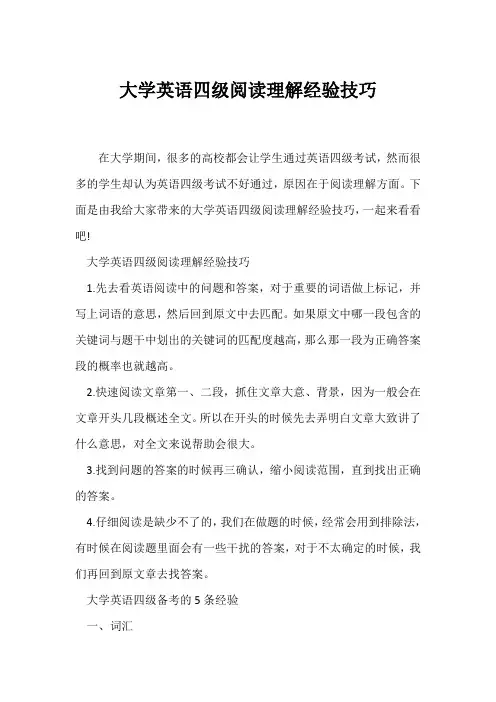 大学英语四级阅读理解经验技巧

在大学期间，很多的高校都会让学生通过英语四级考试，然而很多的学生却认为英语四级考试不好通过，原因在于阅读理解方面。下面是由我给大家带来的大学英语四级阅读理解经验技巧，一起来看看吧!

大学英语四级阅读理解经验技巧

1.先去看英语阅读中的问题和答案，对于重要的词语做上标记，并写上词语的意思，然后回到原文中去匹配。如果原文中哪一段包含的关键词与题干中划出的关键词的匹配度越高，那么那一段为正确答案段的概率也就越高。

2.快速阅读文章第一、二段，抓住文章大意、背景，因为一般会在文章开头几段概述全文。所以在开头的时候先去弄明白文章大致讲了什么意思，对全文来说帮助会很大。

3.找到问题的答案的时候再三确认，缩小阅读范围，直到找出正确的答案。

4.仔细阅读是缺少不了的，我们在做题的时候，经常会用到排除法，有时候在阅读题里面会有一些干扰的答案，对于不太确定的时候，我们再回到原文章去找答案。

大学英语四级备考的5条经验

一、词汇